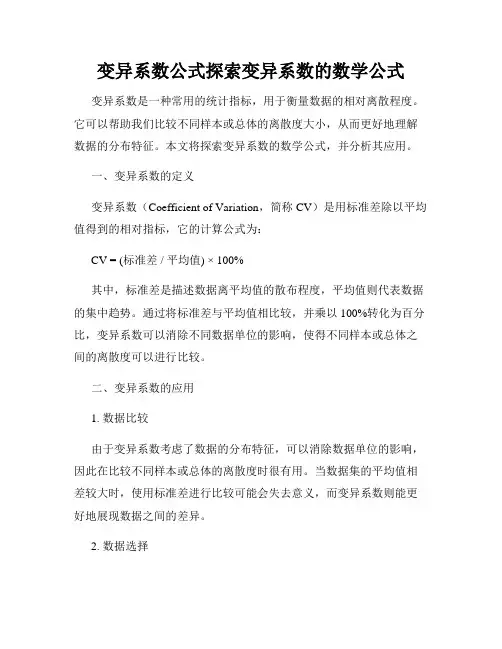 变异系数公式探索变异系数的数学公式

变异系数是一种常用的统计指标，用于衡量数据的相对离散程度。它可以帮助我们比较不同样本或总体的离散度大小，从而更好地理解数据的分布特征。本文将探索变异系数的数学公式，并分析其应用。

一、变异系数的定义

变异系数（Coefficient of Variation，简称 CV）是用标准差除以平均值得到的相对指标，它的计算公式为：

CV = (标准差 / 平均值) × 100%

其中，标准差是描述数据离平均值的散布程度，平均值则代表数据的集中趋势。通过将标准差与平均值相比较，并乘以 100%转化为百分比，变异系数可以消除不同数据单位的影响，使得不同样本或总体之间的离散度可以进行比较。

二、变异系数的应用

1. 数据比较

由于变异系数考虑了数据的分布特征，可以消除数据单位的影响，因此在比较不同样本或总体的离散度时很有用。当数据集的平均值相差较大时，使用标准差进行比较可能会失去意义，而变异系数则能更好地展现数据之间的差异。

2. 数据选择